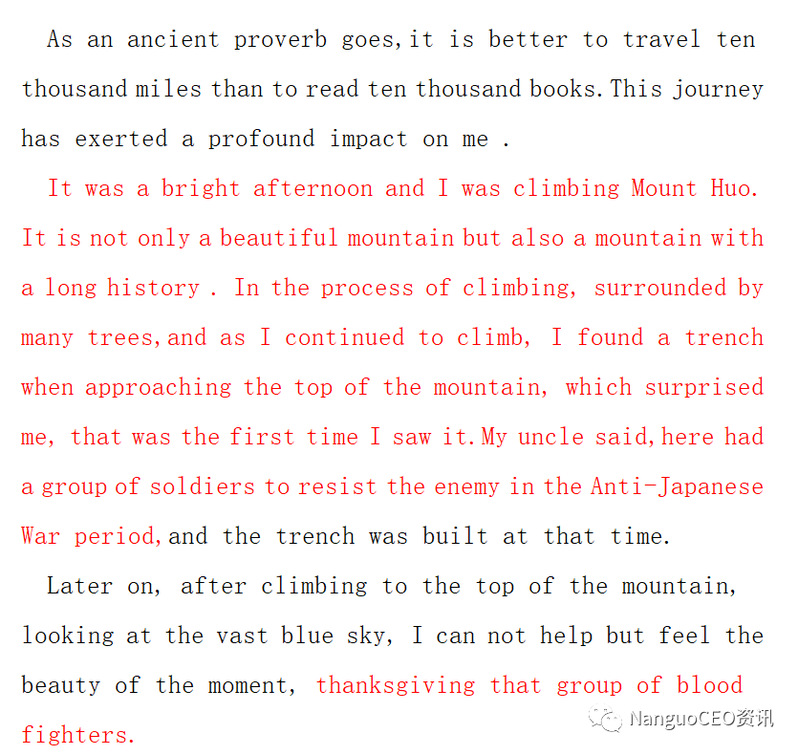 As an ancient proverb goes,it is better to travel ten thousand miles than to read ten thousand books.This journey has exerted a profound impact on me .

It was a bright afternoon and I was climbing Mount Huo. It is not only a beautiful mountain but also a mountain with a long history . In the process of climbing, surrounded by many trees,and as I continued to climb, I found a trench when approaching the top of the mountain, which surprised me, that was the first time I saw it.My uncle said,here had a group of soldiers to resist the enemy in the Anti-Japanese War period,and the trench was built at that time.

Later on, after climbing to the top of the mountain, looking at the vast blue sky, I can not help but feel the beauty of the moment, thanksgiving that group of blood fighters.

NanguoCEO资讯